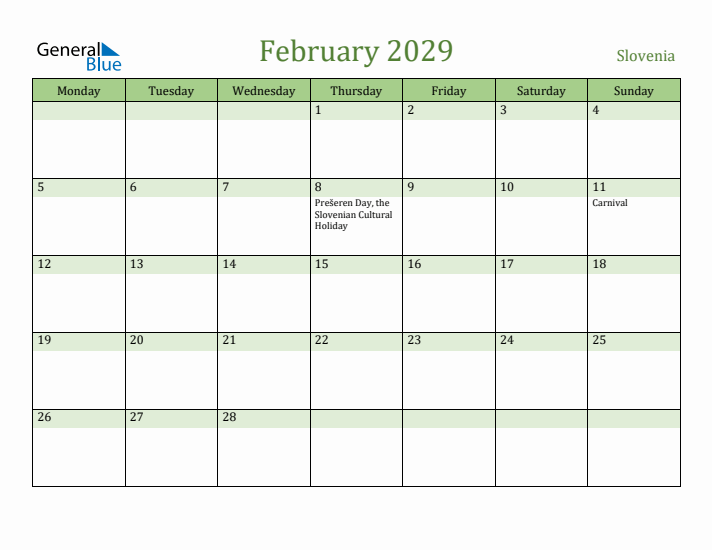 General Blue

February 2029

Slovenia

| Monday | Tuesday | Wednesday | Thursday | Friday | Saturday | Sunday |
|---|---|---|---|---|---|---|
| | | | 1 | 2 | 3 | 4 |
| 5 | 6 | 7 | 8 Prešeren Day, the Slovenian Cultural Holiday | 9 | 10 | 11 Carnival |
| 12 | 13 | 14 | 15 | 16 | 17 | 18 |
| 19 | 20 | 21 | 22 | 23 | 24 | 25 |
| 26 | 27 | 28 | | | | |